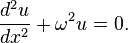 $\frac{d^2u}{dx^2} + \omega^2 u = 0.$